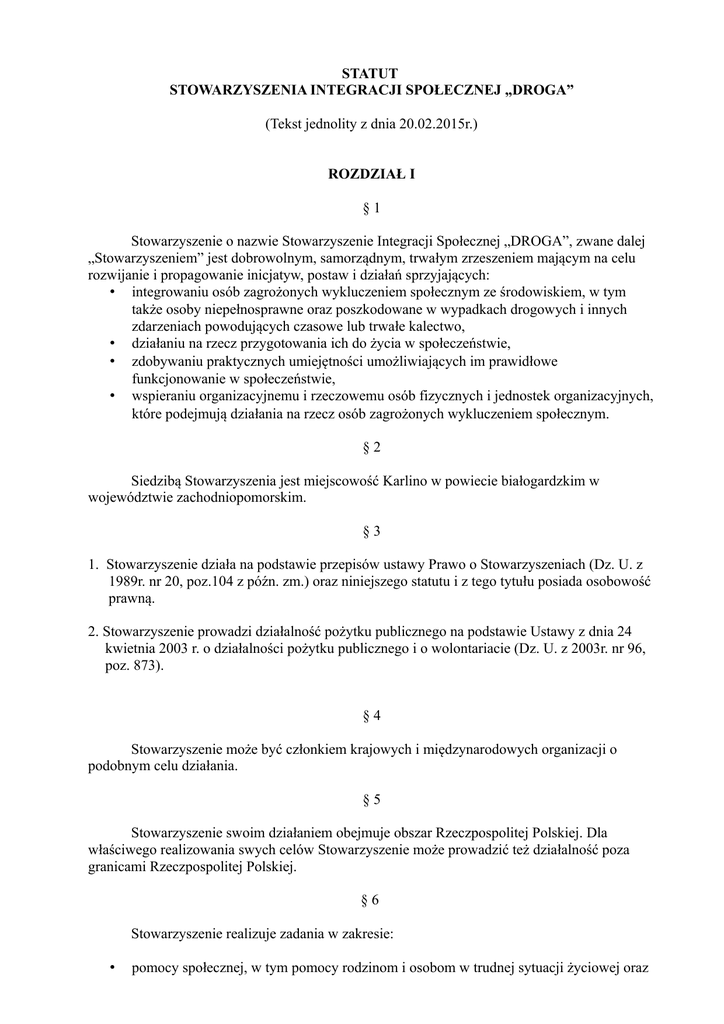 STATUT
STOWARZYSZENIA INTEGRACJI SPOŁECZNEJ „DROGA”

(Tekst jednolity z dnia 20.02.2015r.)

ROZDZIAŁ I

§ 1

Stowarzyszenie o nazwie Stowarzyszenie Integracji Społecznej „DROGA”, zwane dalej „Stowarzyszeniem” jest dobrowolnym, samorządnym, trwałym zrzeszeniem mającym na celu rozwijanie i propagowanie inicjatyw, postaw i działań sprzyjających:
• integrowaniu osób zagrożonych wykluczeniem społecznym ze środowiskiem, w tym także osoby niepełnosprawne oraz poszkodowane w wypadkach drogowych i innych zdarzeniach powodujących czasowe lub trwałe kalectwo,
• działaniu na rzecz przygotowania ich do życia w społeczeństwie,
• zdobywaniu praktycznych umiejętności umożliwiających im prawidłowe funkcjonowanie w społeczeństwie,
• wspieraniu organizacyjnemu i rzeczowemu osób fizycznych i jednostek organizacyjnych, które podejmują działania na rzecz osób zagrożonych wykluczeniem społecznym.

§ 2

Siedzibą Stowarzyszenia jest miejscowość Karlino w powiecie białogardzkim w województwie zachodniopomorskim.

§ 3

1. Stowarzyszenie działa na podstawie przepisów ustawy Prawo o Stowarzyszeniach (Dz. U. z 1989r. nr 20, poz.104 z późn. zm.) oraz niniejszego statutu i z tego tytułu posiada osobowość prawną.

2. Stowarzyszenie prowadzi działalność pożytku publicznego na podstawie Ustawy z dnia 24 kwietnia 2003 r. o działalności pożytku publicznego i o wolontariacie (Dz. U. z 2003r. nr 96, poz. 873).

§ 4

Stowarzyszenie może być członkiem krajowych i międzynarodowych organizacji o podobnym celu działania.

§ 5

Stowarzyszenie swoim działaniem obejmuje obszar Rzeczpospolitej Polskiej. Dla właściwego realizowania swych celów Stowarzyszenie może prowadzić też działalność poza granicami Rzeczpospolitej Polskiej.

§ 6

Stowarzyszenie realizuje zadania w zakresie:

• pomocy społecznej, w tym pomocy rodzinom i osobom w trudnej sytuacji życiowej oraz